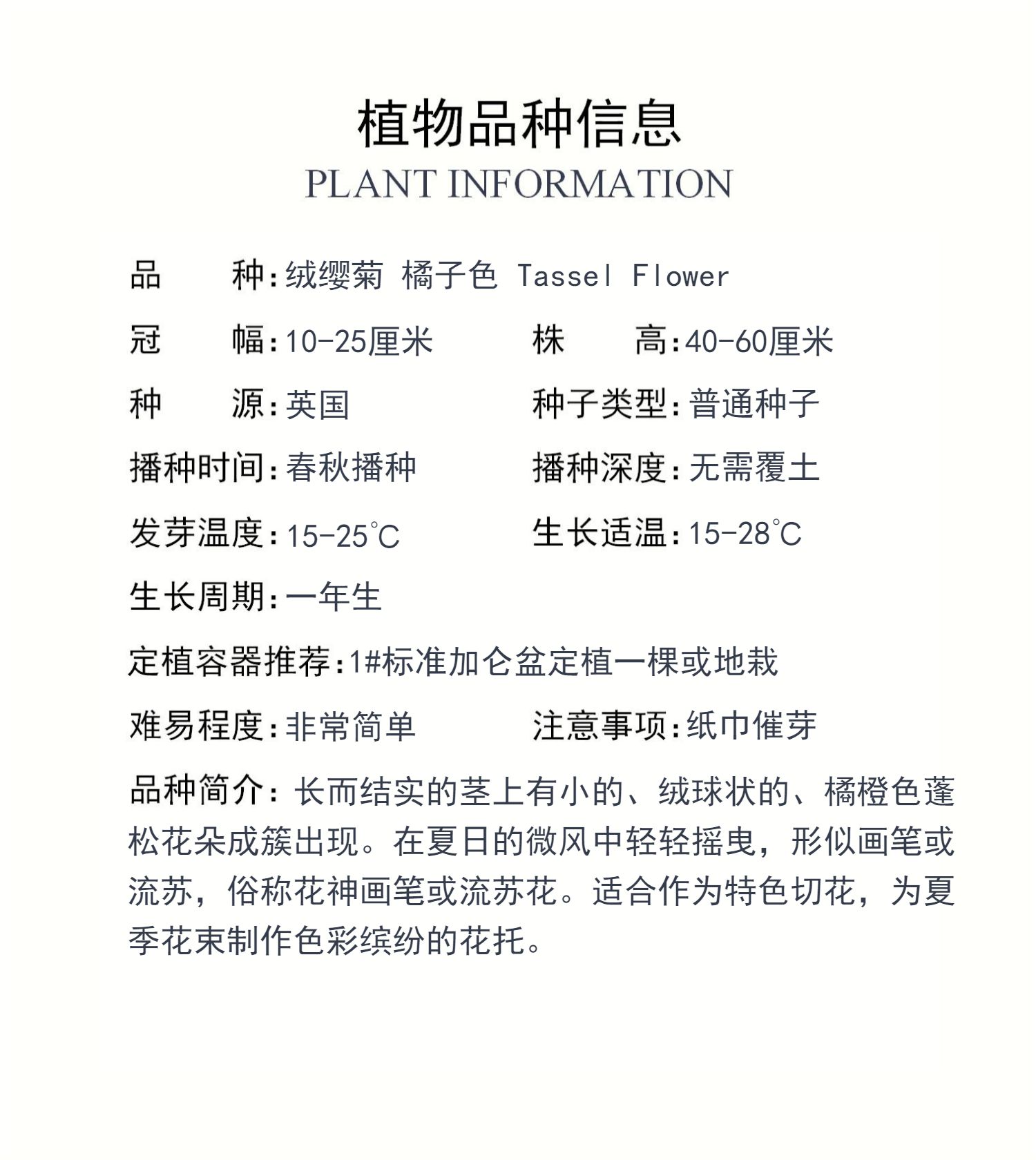 植物品种信息
PLANT INFORMATION

品　　种:绒缨菊 橘子色 Tassel Flower

冠　　幅:10-25厘米　　株　　高:40-60厘米

种　　源:英国　　种子类型:普通种子

播种时间:春秋播种　　播种深度:无需覆土

发芽温度:15-25℃　　生长适温:15-28℃

生长周期:一年生

定植容器推荐:1#标准加仑盆定植一棵或地栽

难易程度:非常简单　　注意事项:纸巾催芽

品种简介:长而结实的茎上有小的、绒球状的、橘橙色蓬松花朵成簇出现。在夏日的微风中轻轻摇曳，形似画笔或流苏，俗称花神画笔或流苏花。适合作为特色切花，为夏季花束制作色彩缤纷的花托。